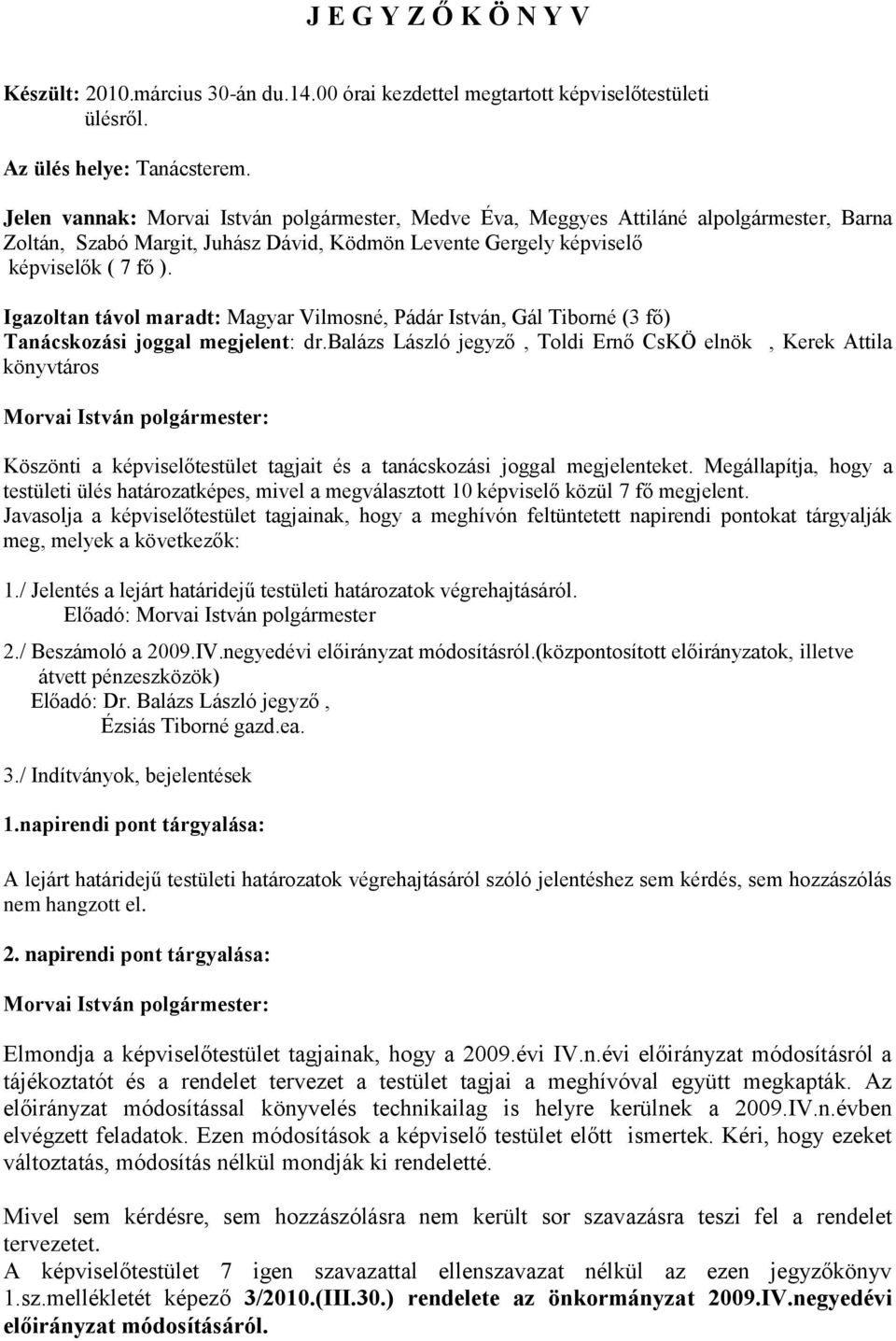 J E G Y Z Ő K Ö N Y V

Készült: 2010.március 30-án du.14.00 órai kezdettel megtartott képviselőtestületi ülésről.

Az ülés helye: Tanácsterem.

Jelen vannak: Morvai István polgármester, Medve Éva, Meggyes Attiláné alpolgármester, Barna Zoltán, Szabó Margit, Juhász Dávid, Ködmön Levente Gergely képviselő képviselők ( 7 fő ).

Igazoltan távol maradt: Magyar Vilmosné, Pádár István, Gál Tiborné (3 fő)
Tanácskozási joggal megjelent: dr.Balázs László jegyző , Toldi Ernő CsKÖ elnök , Kerek Attila könyvtáros

Morvai István polgármester:

Köszönti a képviselőtestület tagjait és a tanácskozási joggal megjelenteket. Megállapítja, hogy a testületi ülés határozatképes, mivel a megválasztott 10 képviselő közül 7 fő megjelent.
Javasolja a képviselőtestület tagjainak, hogy a meghívón feltüntetett napirendi pontokat tárgyalják meg, melyek a következők:

1./ Jelentés a lejárt határidejű testületi határozatok végrehajtásáról.
Előadó: Morvai István polgármester

2./ Beszámoló a 2009.IV.negyedévi előirányzat módosításról.(központosított előirányzatok, illetve átvett pénzeszközök)
Előadó: Dr. Balázs László jegyző ,
Ézsiás Tiborné gazd.ea.

3./ Indítványok, bejelentések

1.napirendi pont tárgyalása:

A lejárt határidejű testületi határozatok végrehajtásáról szóló jelentéshez sem kérdés, sem hozzászólás nem hangzott el.

2. napirendi pont tárgyalása:

Morvai István polgármester:

Elmondja a képviselőtestület tagjainak, hogy a 2009.évi IV.n.évi előirányzat módosításról a tájékoztatót és a rendelet tervezet a testület tagjai a meghívóval együtt megkapták. Az előirányzat módosítással könyvelés technikailag is helyre kerülnek a 2009.IV.n.évben elvégzett feladatok. Ezen módosítások a képviselő testület előtt ismertek. Kéri, hogy ezeket változtatás, módosítás nélkül mondják ki rendeletté.

Mivel sem kérdésre, sem hozzászólásra nem került sor szavazásra teszi fel a rendelet tervezetet.
A képviselőtestület 7 igen szavazattal ellenszavazat nélkül az ezen jegyzőkönyv 1.sz.mellékletét képező 3/2010.(III.30.) rendelete az önkormányzat 2009.IV.negyedévi előirányzat módosításáról.